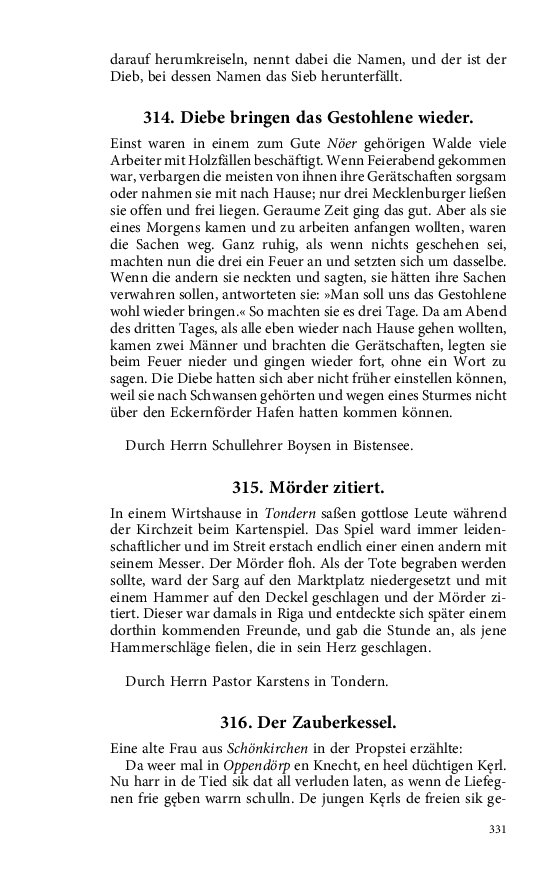 darauf herumkreiseln, nennt dabei die Namen, und der ist der Dieb, bei dessen Namen das Sieb herunterfällt.

314. Diebe bringen das Gestohlene wieder.

Einst waren in einem zum Gute Nöer gehörigen Walde viele Arbeiter mit Holzfällen beschäftigt. Wenn Feierabend gekommen war, verbargen die meisten von ihnen ihre Gerätschaften sorgsam oder nahmen sie mit nach Hause; nur drei Mecklenburger ließen sie offen und frei liegen. Geraume Zeit ging das gut. Aber als sie eines Morgens kamen und zu arbeiten anfangen wollten, waren die Sachen weg. Ganz ruhig, als wenn nichts geschehen sei, machten nun die drei ein Feuer an und setzten sich um dasselbe. Wenn die andern sie neckten und sagten, sie hätten ihre Sachen verwahren sollen, antworteten sie: »Man soll uns das Gestohlene wohl wieder bringen.« So machten sie es drei Tage. Da am Abend des dritten Tages, als alle eben wieder nach Hause gehen wollten, kamen zwei Männer und brachten die Gerätschaften, legten sie beim Feuer nieder und gingen wieder fort, ohne ein Wort zu sagen. Die Diebe hatten sich aber nicht früher einstellen können, weil sie nach Schwansen gehörten und wegen eines Sturmes nicht über den Eckernförder Hafen hatten kommen können.

Durch Herrn Schullehrer Boysen in Bistensee.

315. Mörder zitiert.

In einem Wirtshause in Tondern saßen gottlose Leute während der Kirchzeit beim Kartenspiel. Das Spiel ward immer leidenschaftlicher und im Streit erstach endlich einer einen andern mit seinem Messer. Der Mörder floh. Als der Tote begraben werden sollte, ward der Sarg auf den Marktplatz niedergesetzt und mit einem Hammer auf den Deckel geschlagen und der Mörder zitiert. Dieser war damals in Riga und entdeckte sich später einem dorthin kommenden Freunde, und gab die Stunde an, als jene Hammerschläge fielen, die in sein Herz geschlagen.

Durch Herrn Pastor Karstens in Tondern.

316. Der Zauberkessel.

Eine alte Frau aus Schönkirchen in der Propstei erzählte:
Da weer mal in Oppendörp en Knecht, en heel düchtigen Kęrl. Nu harr in de Tied sik dat all verluden laten, as wenn de Liefegnen frie gęben warrn schulln. De jungen Kęrls de freien sik ge-

331